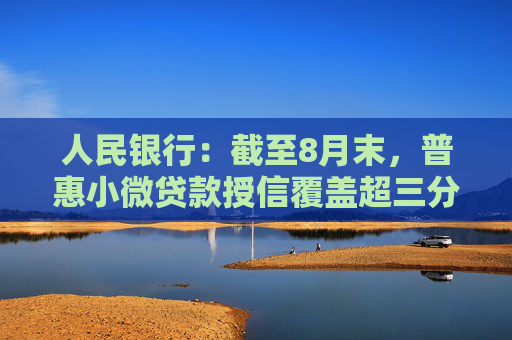 人民银行：截至8月末，普惠小微贷款授信覆盖超三分